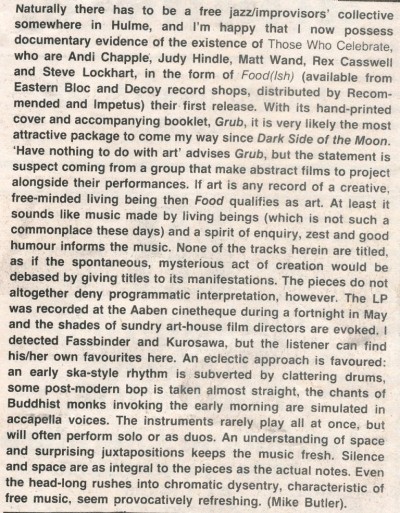 Naturally there has to be a free jazz/improvisors' collective somewhere in Hulme, and I'm happy that I now possess documentary evidence of the existence of Those Who Celebrate, who are Andi Chapple, Judy Hindle, Matt Wand, Rex Casswell and Steve Lockhart, in the form of Food(Ish) (available from Eastern Bloc and Decoy record shops, distributed by Recommended and Impetus) their first release. With its hand-printed cover and accompanying booklet, Grub, it is very likely the most attractive package to come my way since Dark Side of the Moon. 'Have nothing to do with art' advises Grub, but the statement is suspect coming from a group that make abstract films to project alongside their performances. If art is any record of a creative, free-minded living being then Food qualifies as art. At least it sounds like music made by living beings (which is not such a commonplace these days) and a spirit of enquiry, zest and good humour informs the music. None of the tracks herein are titled, as if the spontaneous, mysterious act of creation would be debased by giving titles to its manifestations. The pieces do not altogether deny programmatic interpretation, however. The LP was recorded at the Aaben cinetheque during a fortnight in May and the shades of sundry art-house film directors are evoked. I detected Fassbinder and Kurosawa, but the listener can find his/her own favourites here. An eclectic approach is favoured: an early ska-style rhythm is subverted by clattering drums, some post-modern bop is taken almost straight, the chants of Buddhist monks invoking the early morning are simulated in accapella voices. The instruments rarely play all at once, but will often perform solo or as duos. An understanding of space and surprising juxtapositions keeps the music fresh. Silence and space are as integral to the pieces as the actual notes. Even the head-long rushes into chromatic dysentry, characteristic of free music, seem provocatively refreshing. (Mike Butler).